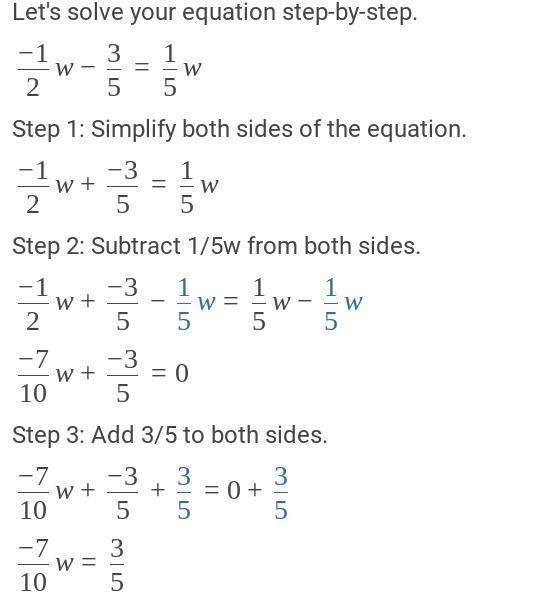 Let's solve your equation step-by-step.

$\frac{-1}{2}w - \frac{3}{5} = \frac{1}{5}w$

Step 1: Simplify both sides of the equation.

$\frac{-1}{2}w + \frac{-3}{5} = \frac{1}{5}w$

Step 2: Subtract 1/5w from both sides.

$\frac{-1}{2}w + \frac{-3}{5} - \frac{1}{5}w = \frac{1}{5}w - \frac{1}{5}w$

$\frac{-7}{10}w + \frac{-3}{5} = 0$

Step 3: Add 3/5 to both sides.

$\frac{-7}{10}w + \frac{-3}{5} + \frac{3}{5} = 0 + \frac{3}{5}$

$\frac{-7}{10}w = \frac{3}{5}$